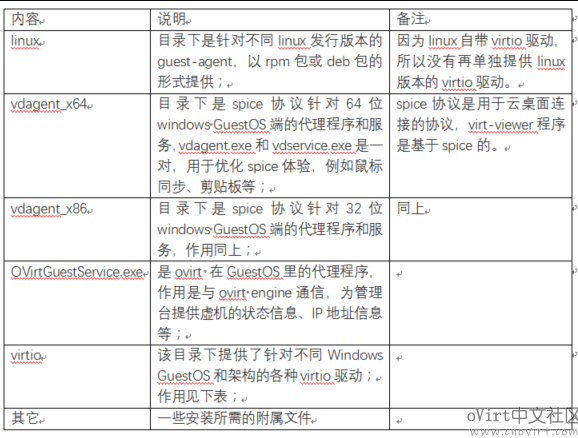 | 内容 | 说明 | 备注 |
|---|---|---|
| linux | 目录下是针对不同 linux 发行版本的 guest-agent，以 rpm 包或 deb 包的形式提供； | 因为 linux 自带 virtio 驱动，所以没有再单独提供 linux 版本的 virtio 驱动。 |
| vdagent_x64 | 目录下是 spice 协议针对 64 位 windows GuestOS 端的代理程序和服务，vdagent.exe 和 vdservice.exe 是一对，用于优化 spice 体验，例如鼠标同步、剪贴板等； | spice 协议是用于云桌面连接的协议，virt-viewer 程序是基于 spice 的。 |
| vdagent_x86 | 目录下是 spice 协议针对 32 位 windows GuestOS 端的代理程序和服务，作用同上； | 同上 |
| OVirtGuestService.exe | 是 ovirt 在 GuestOS 里的代理程序，作用是与 ovirt engine 通信，为管理台提供虚机的状态信息、IP 地址信息等； | |
| virtio | 该目录下提供了针对不同 Windows GuestOS 和架构的各种 virtio 驱动；作用见下表； | |
| 其它 | 一些安装所需的附属文件 | |

oVirt中文社区
www.cnovirt.com